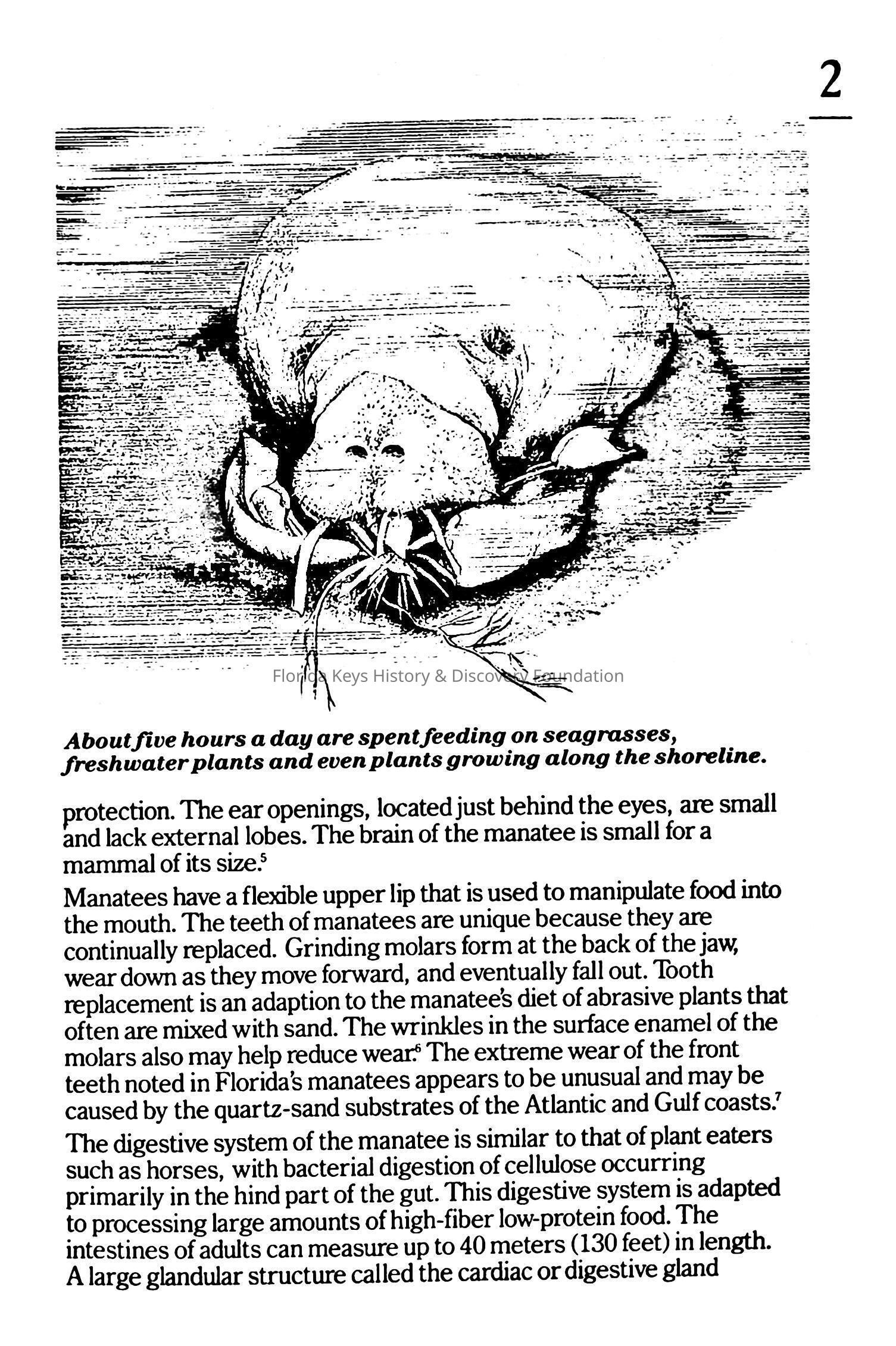 2

Florida Keys History & Discovery Foundation

About five hours a day are spent feeding on seagrasses, freshwater plants and even plants growing along the shoreline.

protection. The ear openings, located just behind the eyes, are small and lack external lobes. The brain of the manatee is small for a mammal of its size.$^5$

Manatees have a flexible upper lip that is used to manipulate food into the mouth. The teeth of manatees are unique because they are continually replaced. Grinding molars form at the back of the jaw, wear down as they move forward, and eventually fall out. Tooth replacement is an adaption to the manatee's diet of abrasive plants that often are mixed with sand. The wrinkles in the surface enamel of the molars also may help reduce wear.$^6$ The extreme wear of the front teeth noted in Florida's manatees appears to be unusual and may be caused by the quartz-sand substrates of the Atlantic and Gulf coasts.$^7$

The digestive system of the manatee is similar to that of plant eaters such as horses, with bacterial digestion of cellulose occurring primarily in the hind part of the gut. This digestive system is adapted to processing large amounts of high-fiber low-protein food. The intestines of adults can measure up to 40 meters (130 feet) in length. A large glandular structure called the cardiac or digestive gland